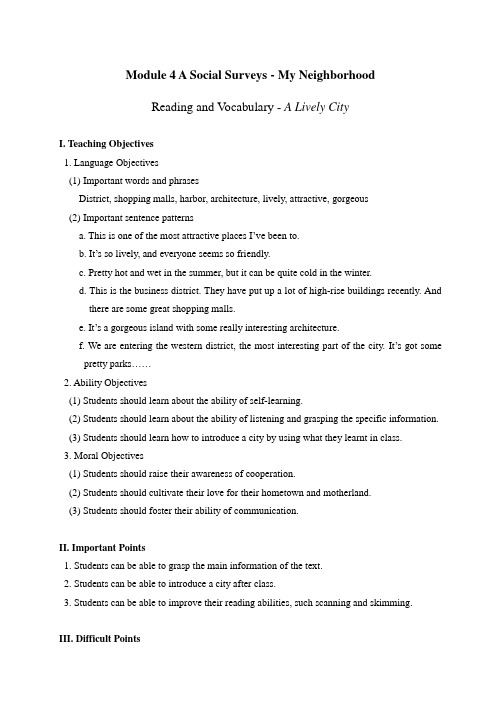 Module 4 A Social Surveys - My Neighborhood

Reading and Vocabulary - A Lively City

I. Teaching Objectives

1. Language Objectives

(1) Important words and phrases

District, shopping malls, harbor, architecture, lively, attractive, gorgeous

(2) Important sentence patterns

a. This is one of the most attractive places I've been to.

b. It's so lively, and everyone seems so friendly.

c. Pretty hot and wet in the summer, but it can be quite cold in the winter.

d. This is the business district. They have put up a lot of high-rise buildings recently. And there are some great shopping malls.

e. It's a gorgeous island with some really interesting architecture.

f. We are entering the western district, the most interesting part of the city. It's got some pretty parks……

2. Ability Objectives

(1) Students should learn about the ability of self-learning.

(2) Students should learn about the ability of listening and grasping the specific information.

(3) Students should learn how to introduce a city by using what they learnt in class.

3. Moral Objectives

(1) Students should raise their awareness of cooperation.

(2) Students should cultivate their love for their hometown and motherland.

(3) Students should foster their ability of communication.

II. Important Points

1. Students can be able to grasp the main information of the text.

2. Students can be able to introduce a city after class.

3. Students can be able to improve their reading abilities, such scanning and skimming.

III. Difficult Points